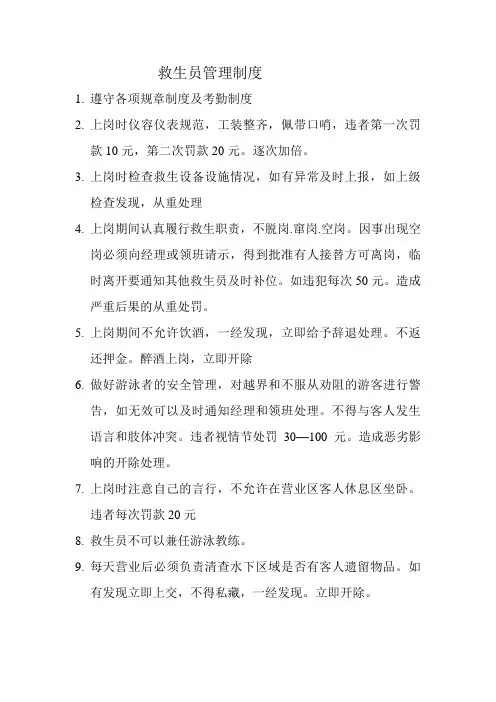 救生员管理制度

1. 遵守各项规章制度及考勤制度

2. 上岗时仪容仪表规范，工装整齐，佩带口哨，违者第一次罚款 10 元，第二次罚款 20 元。逐次加倍。

3. 上岗时检查救生设备设施情况，如有异常及时上报，如上级检查发现，从重处理

4. 上岗期间认真履行救生职责，不脱岗.窜岗.空岗。因事出现空岗必须向经理或领班请示，得到批准有人接替方可离岗，临时离开要通知其他救生员及时补位。如违犯每次 50 元。造成严重后果的从重处罚。

5. 上岗期间不允许饮酒，一经发现，立即给予辞退处理。不返还押金。醉酒上岗，立即开除

6. 做好游泳者的安全管理，对越界和不服从劝阻的游客进行警告，如无效可以及时通知经理和领班处理。不得与客人发生语言和肢体冲突。违者视情节处罚 30—100 元。造成恶劣影响的开除处理。

7. 上岗时注意自己的言行，不允许在营业区客人休息区坐卧。违者每次罚款 20 元

8. 救生员不可以兼任游泳教练。

9. 每天营业后必须负责清查水下区域是否有客人遗留物品。如有发现立即上交，不得私藏，一经发现。立即开除。